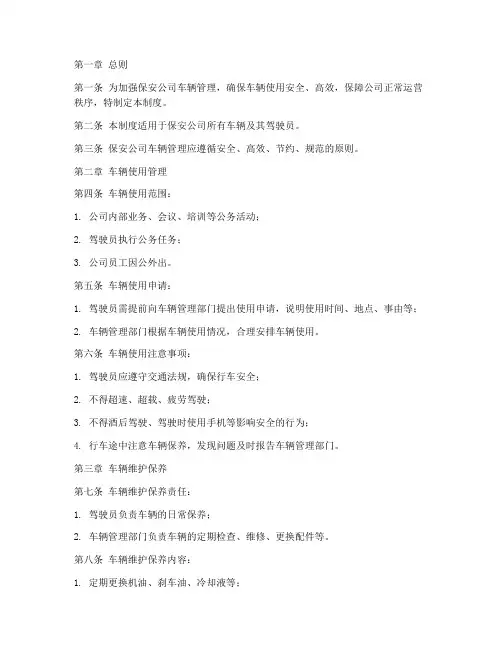 第一章 总则

第一条 为加强保安公司车辆管理，确保车辆使用安全、高效，保障公司正常运营秩序，特制定本制度。

第二条 本制度适用于保安公司所有车辆及其驾驶员。

第三条 保安公司车辆管理应遵循安全、高效、节约、规范的原则。

第二章 车辆使用管理

第四条 车辆使用范围：

1. 公司内部业务、会议、培训等公务活动；

2. 驾驶员执行公务任务；

3. 公司员工因公外出。

第五条 车辆使用申请：

1. 驾驶员需提前向车辆管理部门提出使用申请，说明使用时间、地点、事由等；

2. 车辆管理部门根据车辆使用情况，合理安排车辆使用。

第六条 车辆使用注意事项：

1. 驾驶员应遵守交通法规，确保行车安全；

2. 不得超速、超载、疲劳驾驶；

3. 不得酒后驾驶、驾驶时使用手机等影响安全的行为；

4. 行车途中注意车辆保养，发现问题及时报告车辆管理部门。

第三章 车辆维护保养

第七条 车辆维护保养责任：

1. 驾驶员负责车辆的日常保养；

2. 车辆管理部门负责车辆的定期检查、维修、更换配件等。

第八条 车辆维护保养内容：

1. 定期更换机油、刹车油、冷却液等；